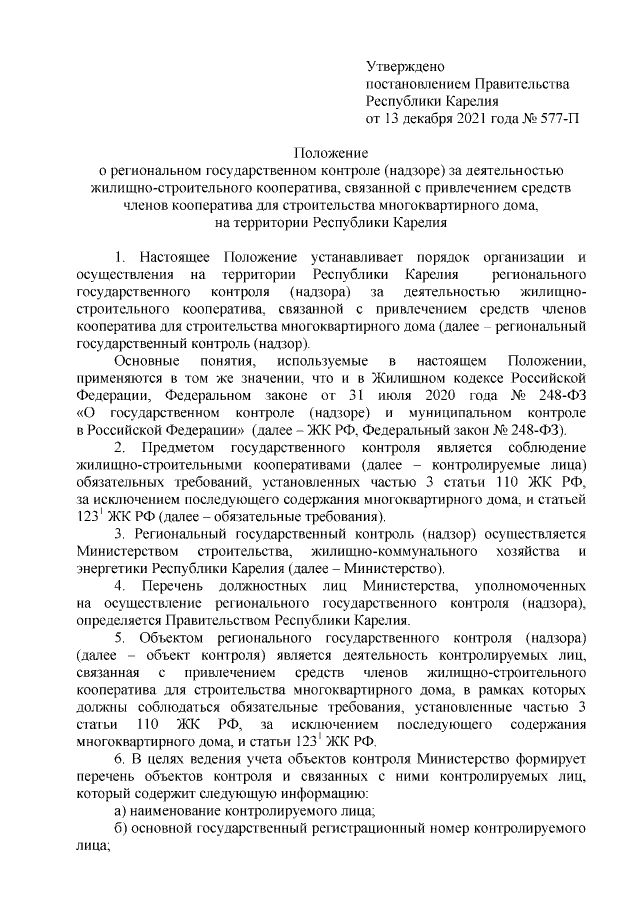 Утверждено
постановлением Правительства
Республики Карелия
от 13 декабря 2021 года № 577-П

Положение
о региональном государственном контроле (надзоре) за деятельностью жилищно-строительного кооператива, связанной с привлечением средств членов кооператива для строительства многоквартирного дома, на территории Республики Карелия

1. Настоящее Положение устанавливает порядок организации и осуществления на территории Республики Карелия регионального государственного контроля (надзора) за деятельностью жилищно-строительного кооператива, связанной с привлечением средств членов кооператива для строительства многоквартирного дома (далее – региональный государственный контроль (надзор).

Основные понятия, используемые в настоящем Положении, применяются в том же значении, что и в Жилищном кодексе Российской Федерации, Федеральном законе от 31 июля 2020 года № 248-ФЗ «О государственном контроле (надзоре) и муниципальном контроле в Российской Федерации» (далее – ЖК РФ, Федеральный закон № 248-ФЗ).

2. Предметом государственного контроля является соблюдение жилищно-строительными кооперативами (далее – контролируемые лица) обязательных требований, установленных частью 3 статьи 110 ЖК РФ, за исключением последующего содержания многоквартирного дома, и статьей $123^1$ ЖК РФ (далее – обязательные требования).

3. Региональный государственный контроль (надзор) осуществляется Министерством строительства, жилищно-коммунального хозяйства и энергетики Республики Карелия (далее – Министерство).

4. Перечень должностных лиц Министерства, уполномоченных на осуществление регионального государственного контроля (надзора), определяется Правительством Республики Карелия.

5. Объектом регионального государственного контроля (надзора) (далее – объект контроля) является деятельность контролируемых лиц, связанная с привлечением средств членов жилищно-строительного кооператива для строительства многоквартирного дома, в рамках которых должны соблюдаться обязательные требования, установленные частью 3 статьи 110 ЖК РФ, за исключением последующего содержания многоквартирного дома, и статьи $123^1$ ЖК РФ.

6. В целях ведения учета объектов контроля Министерство формирует перечень объектов контроля и связанных с ними контролируемых лиц, который содержит следующую информацию:

а) наименование контролируемого лица;

б) основной государственный регистрационный номер контролируемого лица;